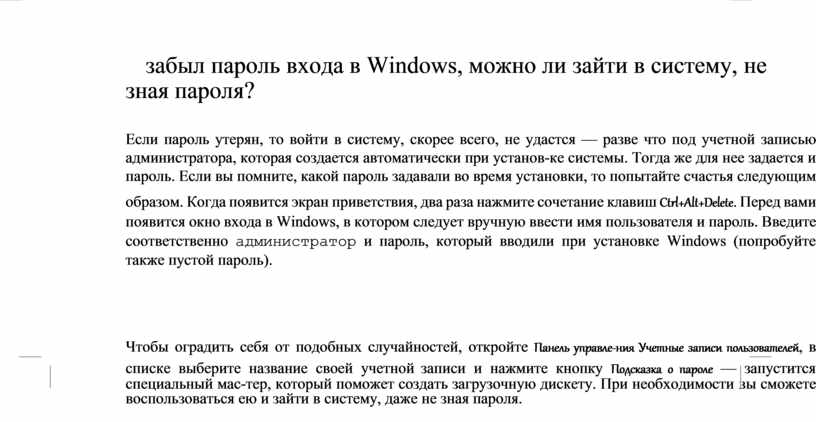 забыл пароль входа в Windows, можно ли зайти в систему, не зная пароля?

Если пароль утерян, то войти в систему, скорее всего, не удастся — разве что под учетной записью администратора, которая создается автоматически при установ-ке системы. Тогда же для нее задается и пароль. Если вы помните, какой пароль задавали во время установки, то попытайте счастья следующим образом. Когда появится экран приветствия, два раза нажмите сочетание клавиш Ctrl+Alt+Delete. Перед вами появится окно входа в Windows, в котором следует вручную ввести имя пользователя и пароль. Введите соответственно администратор и пароль, который вводили при установке Windows (попробуйте также пустой пароль).

Чтобы оградить себя от подобных случайностей, откройте Панель управле-ния Учетные записи пользователей, в списке выберите название своей учетной записи и нажмите кнопку Подсказка о пароле — запустится специальный мас-тер, который поможет создать загрузочную дискету. При необходимости вы сможете воспользоваться ею и зайти в систему, даже не зная пароля.